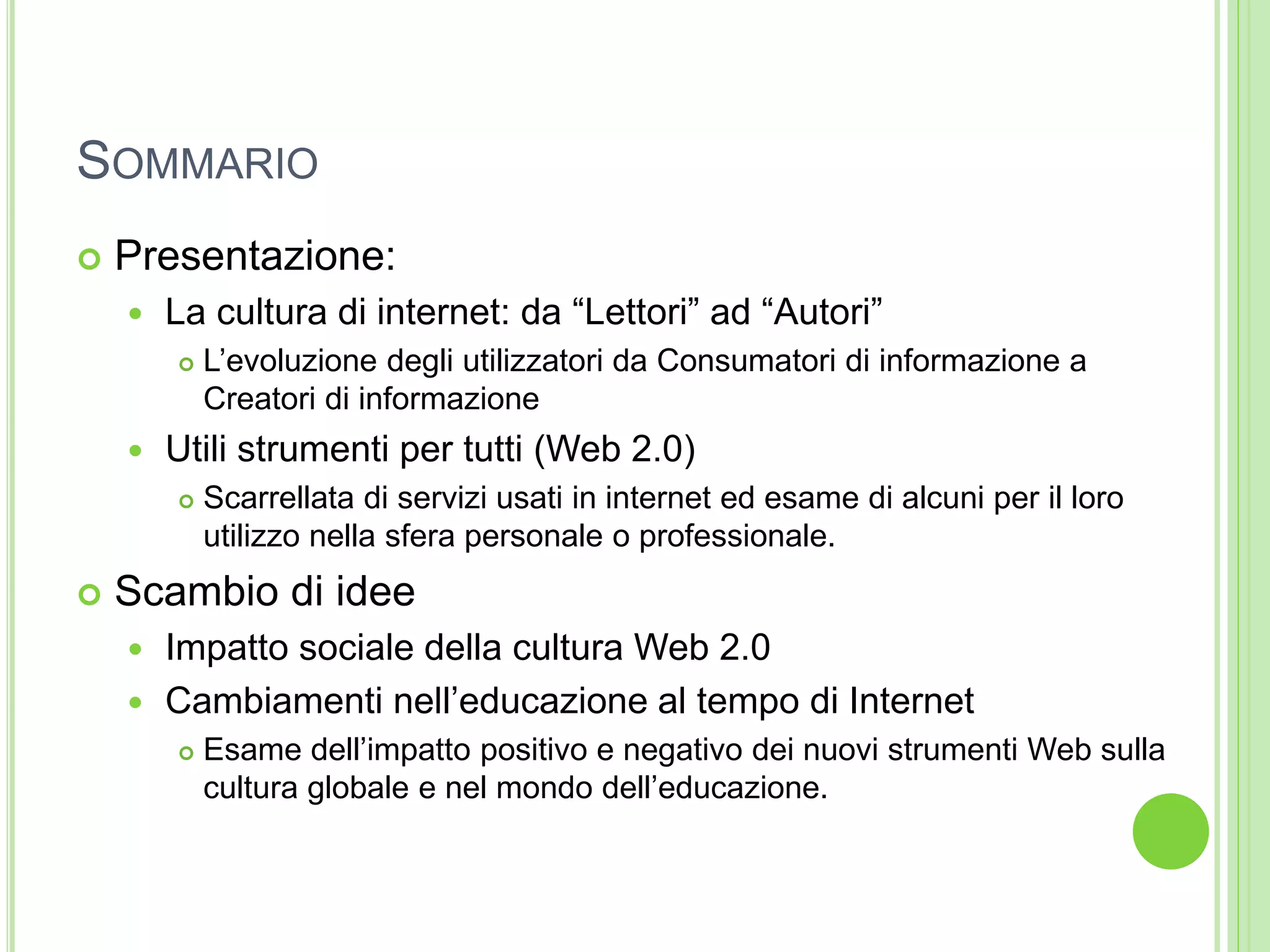 SOMMARIO

Presentazione:

La cultura di internet: da “Lettori” ad “Autori”

L’evoluzione degli utilizzatori da Consumatori di informazione a Creatori di informazione

Utili strumenti per tutti (Web 2.0)

Scarrellata di servizi usati in internet ed esame di alcuni per il loro utilizzo nella sfera personale o professionale.

Scambio di idee

Impatto sociale della cultura Web 2.0

Cambiamenti nell’educazione al tempo di Internet

Esame dell’impatto positivo e negativo dei nuovi strumenti Web sulla cultura globale e nel mondo dell’educazione.